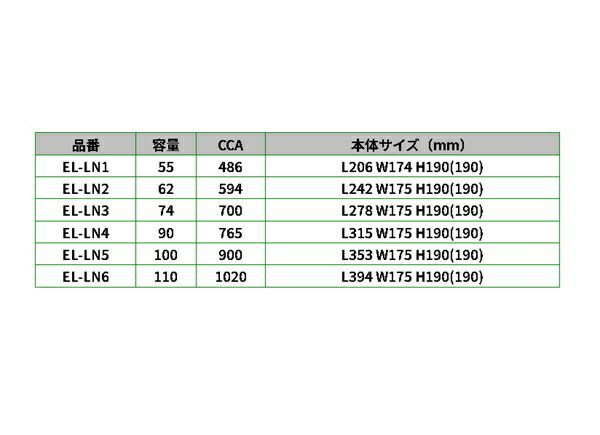 | 品番 | 容量 | CCA | 本体サイズ（mm） |
|---|---|---|---|
| EL-LN1 | 55 | 486 | L206 W174 H190(190) |
| EL-LN2 | 62 | 594 | L242 W175 H190(190) |
| EL-LN3 | 74 | 700 | L278 W175 H190(190) |
| EL-LN4 | 90 | 765 | L315 W175 H190(190) |
| EL-LN5 | 100 | 900 | L353 W175 H190(190) |
| EL-LN6 | 110 | 1020 | L394 W175 H190(190) |